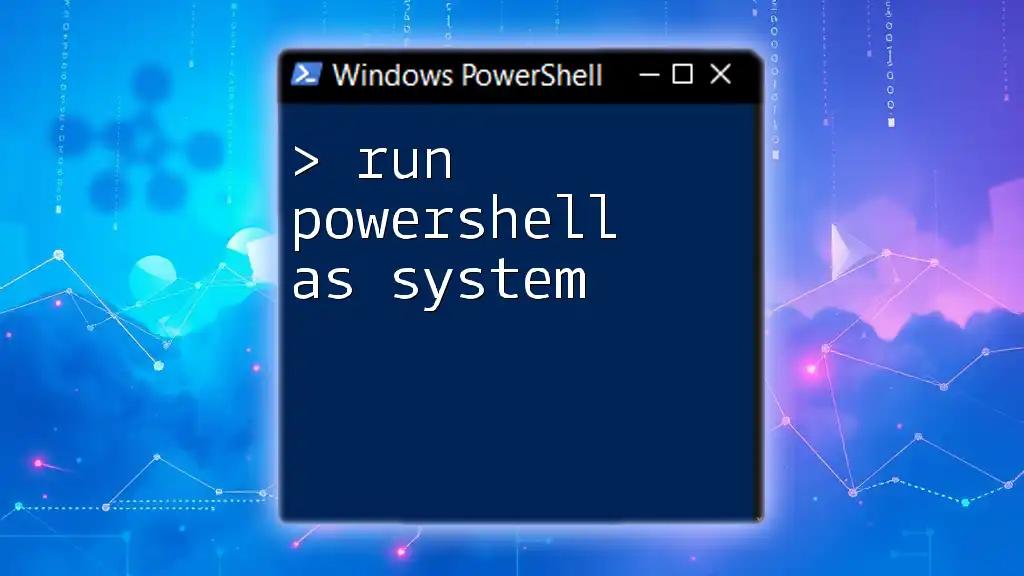 Windows PowerShell

> run powershell as system